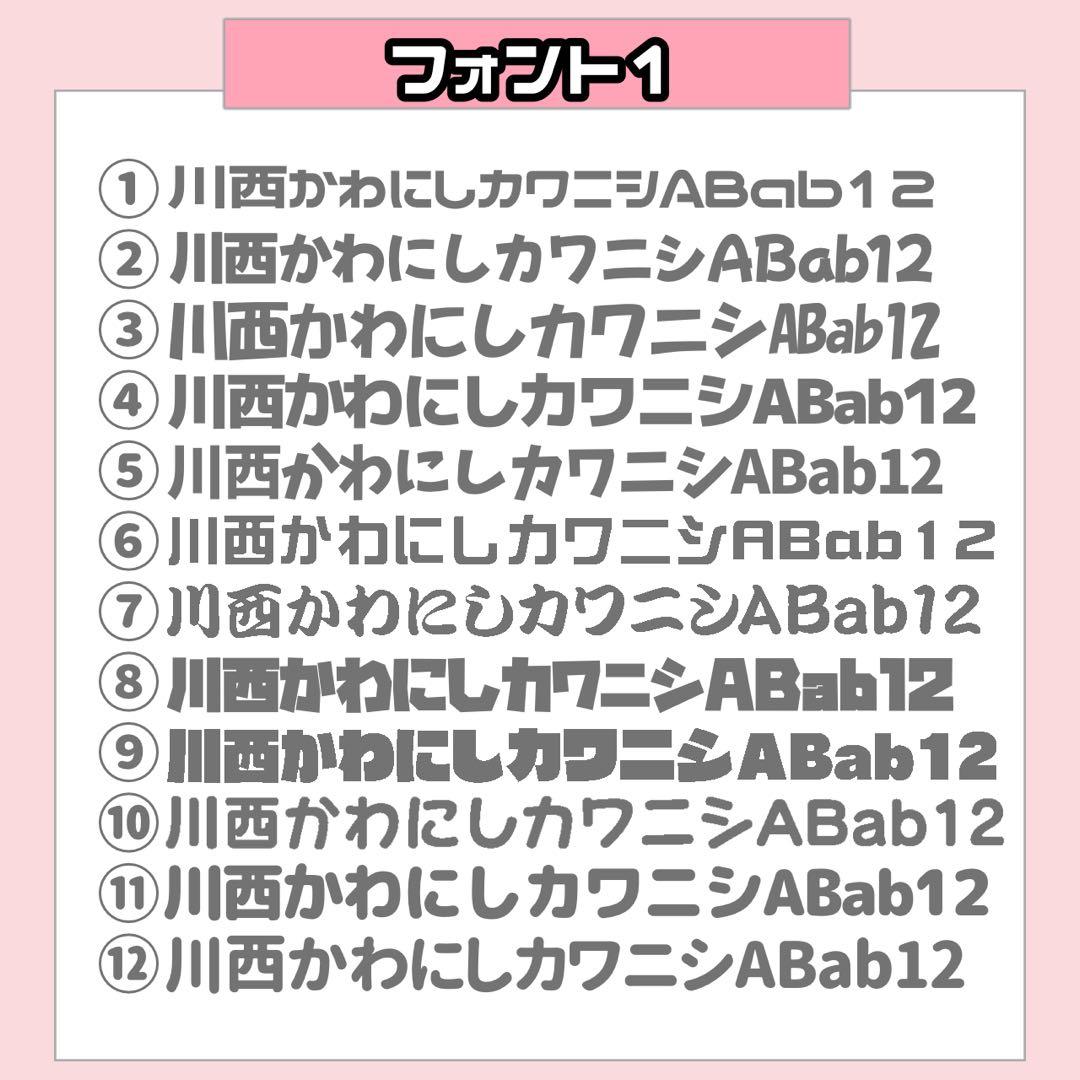 フォント1

①川西かわにしカワニシABab12
②川西かわにしカワニシABab12
③川西かわにしカワニシABab12
④川西かわにしカワニシABab12
⑤川西かわにしカワニシABab12
⑥川西かわにしカワニシABab12
⑦川西かわにしカワニシABab12
⑧川西かわにしカワニシABab12
⑨川西かわにしカワニシABab12
⑩川西かわにしカワニシABab12
⑪川西かわにしカワニシABab12
⑫川西かわにしカワニシABab12